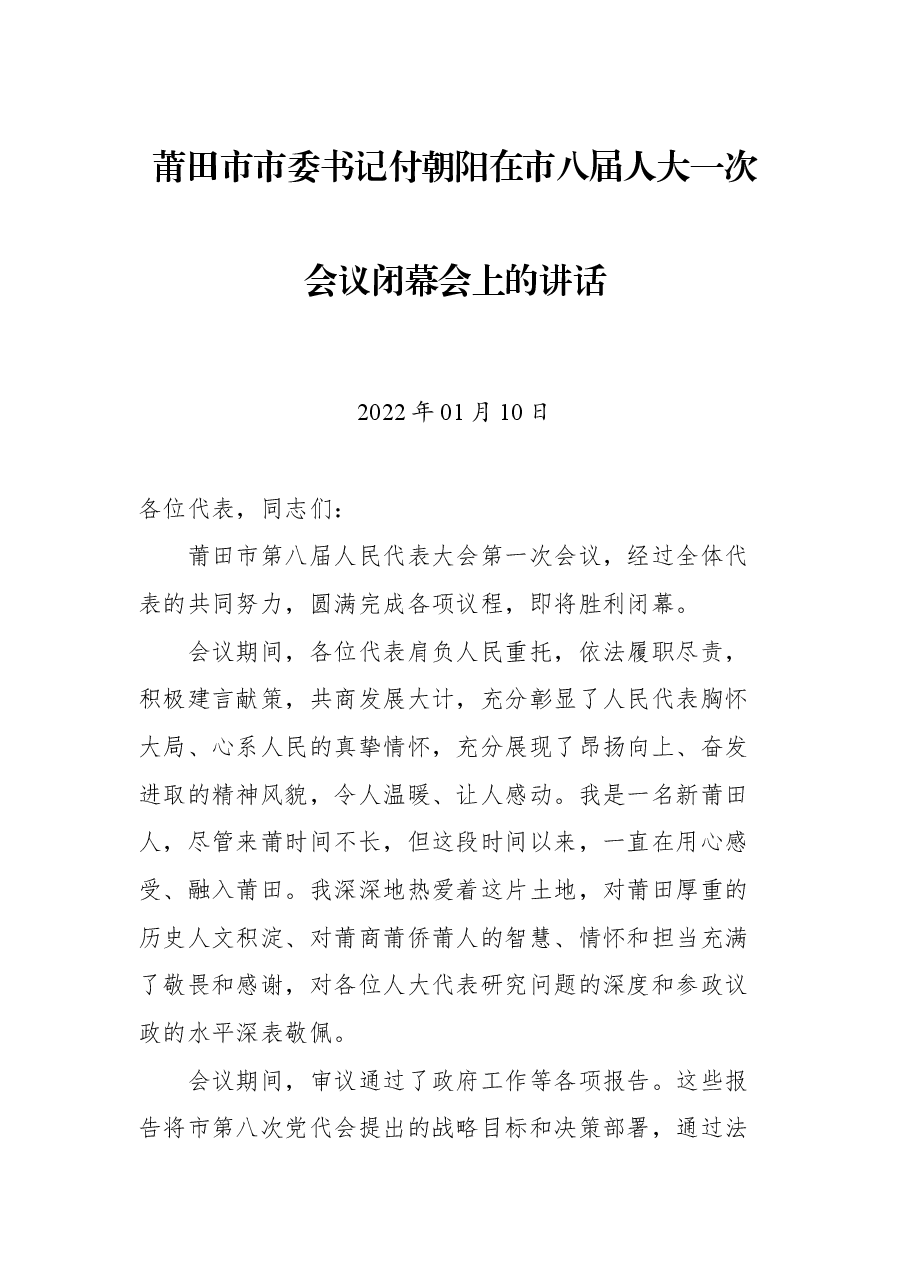 莆田市市委书记付朝阳在市八届人大一次会议闭幕会上的讲话

2022年01月10日

各位代表，同志们：

莆田市第八届人民代表大会第一次会议，经过全体代表的共同努力，圆满完成各项议程，即将胜利闭幕。

会议期间，各位代表肩负人民重托，依法履职尽责，积极建言献策，共商发展大计，充分彰显了人民代表胸怀大局、心系人民的真挚情怀，充分展现了昂扬向上、奋发进取的精神风貌，令人温暖、让人感动。我是一名新莆田人，尽管来莆时间不长，但这段时间以来，一直在用心感受、融入莆田。我深深地热爱着这片土地，对莆田厚重的历史人文积淀、对莆商莆侨莆人的智慧、情怀和担当充满了敬畏和感谢，对各位人大代表研究问题的深度和参政议政的水平深表敬佩。

会议期间，审议通过了政府工作等各项报告。这些报告将市第八次党代会提出的战略目标和决策部署，通过法